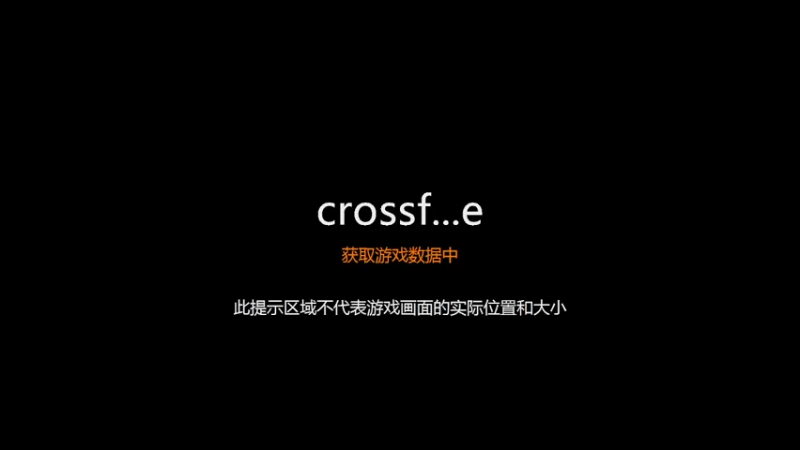 crossf...e

获取游戏数据中

此提示区域不代表游戏画面的实际位置和大小